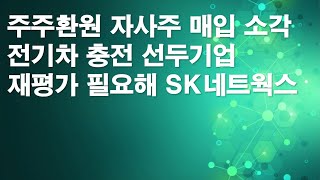 주주환원 자사주 매입 소각
전기차 충전 선두기업
재평가 필요해 SK네트웍스